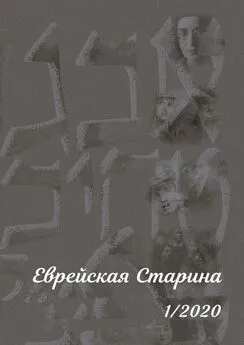 Еврейская Старина

1/2020